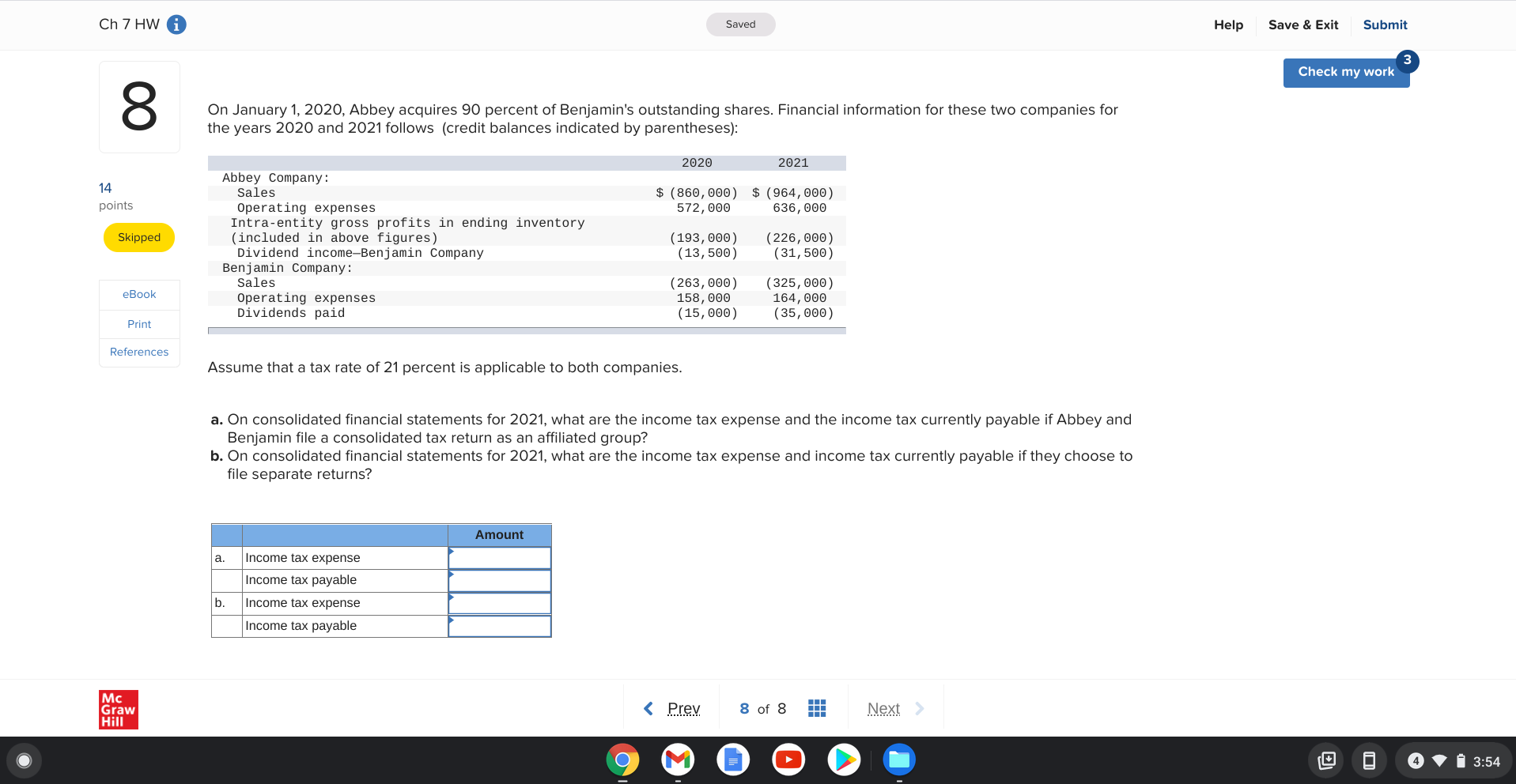 Ch 7 HW

Saved

Help Save & Exit Submit

Check my work 3

8

14 points

Skipped

eBook

Print

References

On January 1, 2020, Abbey acquires 90 percent of Benjamin's outstanding shares. Financial information for these two companies for the years 2020 and 2021 follows (credit balances indicated by parentheses):

| | 2020 | 2021 |
|---|---|---|
| Abbey Company: | | |
| Sales | \$ (860,000) | \$ (964,000) |
| Operating expenses | 572,000 | 636,000 |
| Intra-entity gross profits in ending inventory (included in above figures) | (193,000) | (226,000) |
| Dividend income—Benjamin Company | (13,500) | (31,500) |
| Benjamin Company: | | |
| Sales | (263,000) | (325,000) |
| Operating expenses | 158,000 | 164,000 |
| Dividends paid | (15,000) | (35,000) |

Assume that a tax rate of 21 percent is applicable to both companies.

a. On consolidated financial statements for 2021, what are the income tax expense and the income tax currently payable if Abbey and Benjamin file a consolidated tax return as an affiliated group?
b. On consolidated financial statements for 2021, what are the income tax expense and income tax currently payable if they choose to file separate returns?

| | | Amount |
|---|---|---|
| a. | Income tax expense | |
| | Income tax payable | |
| b. | Income tax expense | |
| | Income tax payable | |

Mc Graw Hill

Prev 8 of 8 Next

4 3:54